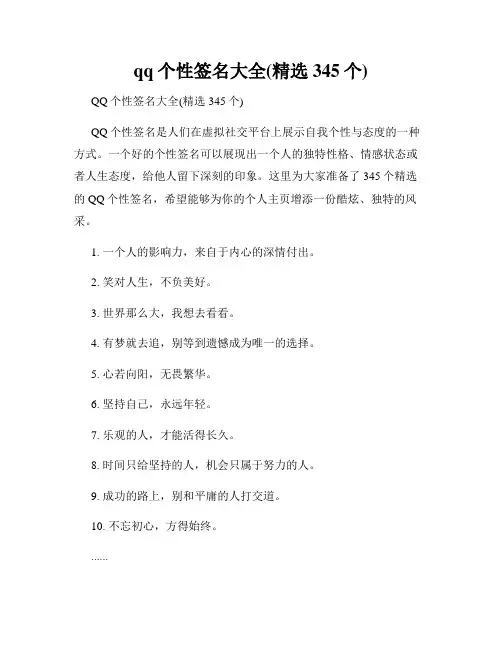 qq 个性签名大全(精选 345 个)

QQ 个性签名大全(精选 345 个)

QQ 个性签名是人们在虚拟社交平台上展示自我个性与态度的一种方式。一个好的个性签名可以展现出一个人的独特性格、情感状态或者人生态度，给他人留下深刻的印象。这里为大家准备了 345 个精选的 QQ 个性签名，希望能够为你的个人主页增添一份酷炫、独特的风采。

1. 一个人的影响力，来自于内心的深情付出。

2. 笑对人生，不负美好。

3. 世界那么大，我想去看看。

4. 有梦就去追，别等到遗憾成为唯一的选择。

5. 心若向阳，无畏繁华。

6. 坚持自己，永远年轻。

7. 乐观的人，才能活得长久。

8. 时间只给坚持的人，机会只属于努力的人。

9. 成功的路上，别和平庸的人打交道。

10. 不忘初心，方得始终。

......